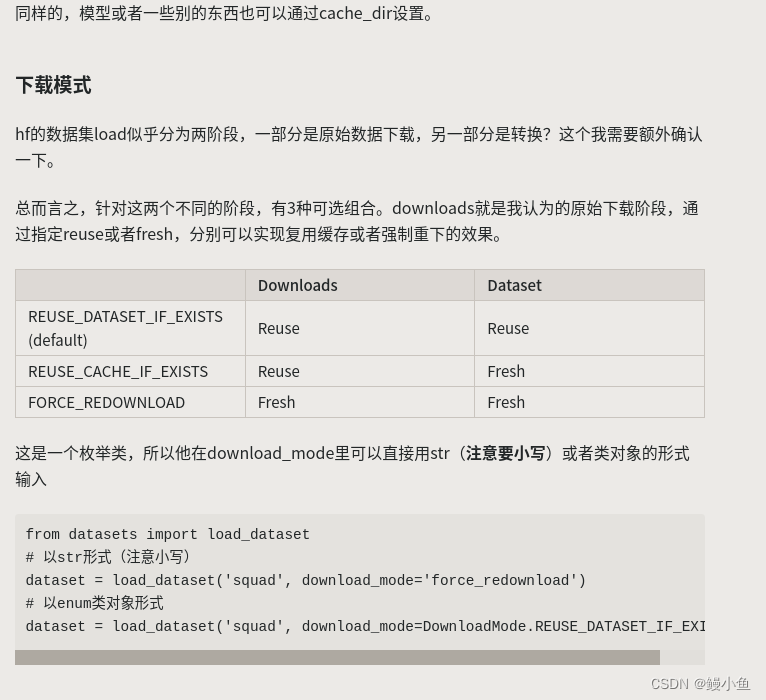 同样的，模型或者一些别的东西也可以通过cache_dir设置。

下载模式

hf的数据集load似乎分为两阶段，一部分是原始数据下载，另一部分是转换？这个我需要额外确认一下。

总而言之，针对这两个不同的阶段，有3种可选组合。downloads就是我认为的原始下载阶段，通过指定reuse或者fresh，分别可以实现复用缓存或者强制重下的效果。

| | Downloads | Dataset |
|---|---|---|
| REUSE_DATASET_IF_EXISTS (default) | Reuse | Reuse |
| REUSE_CACHE_IF_EXISTS | Reuse | Fresh |
| FORCE_REDOWNLOAD | Fresh | Fresh |

这是一个枚举类，所以他在download_mode里可以直接用str（注意要小写）或者类对象的形式输入

from datasets import load_dataset
# 以str形式（注意小写）
dataset = load_dataset('squad', download_mode='force_redownload')
# 以enum类对象形式
dataset = load_dataset('squad', download_mode=DownloadMode.REUSE_DATASET_IF_EXI

CSDN @鳗小鱼